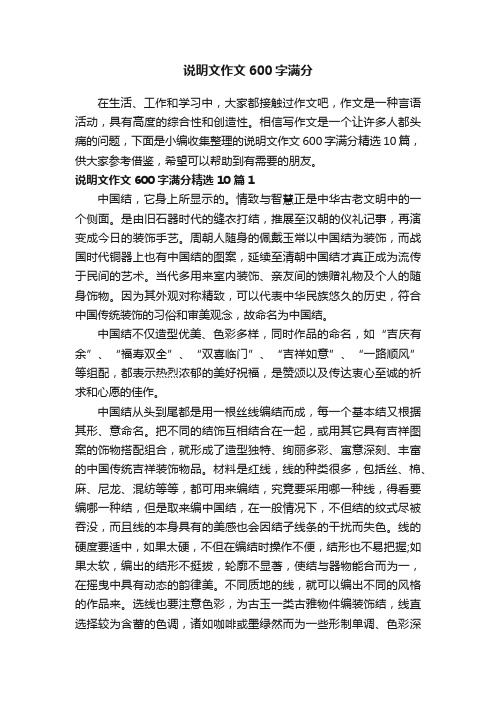 说明文作文 600 字满分

在生活、工作和学习中，大家都接触过作文吧，作文是一种言语活动，具有高度的综合性和创造性。相信写作文是一个让许多人都头痛的问题，下面是小编收集整理的说明文作文 600 字满分精选 10 篇，供大家参考借鉴，希望可以帮助到有需要的朋友。

说明文作文 600 字满分精选 10 篇 1

中国结，它身上所显示的。情致与智慧正是中华古老文明中的一个侧面。是由旧石器时代的缝衣打结，推展至汉朝的仪礼记事，再演变成今日的装饰手艺。周朝人随身的佩戴玉常以中国结为装饰，而战国时代铜器上也有中国结的图案，延续至清朝中国结才真正成为流传于民间的艺术。当代多用来室内装饰、亲友间的馈赠礼物及个人的随身饰物。因为其外观对称精致，可以代表中华民族悠久的历史，符合中国传统装饰的习俗和审美观念，故命名为中国结。

中国结不仅造型优美、色彩多样，同时作品的命名，如“吉庆有余”、“福寿双全”、“双喜临门”、“吉祥如意”、“一路顺风”等组配，都表示热烈浓郁的美好祝福，是赞颂以及传达衷心至诚的祈求和心愿的佳作。

中国结从头到尾都是用一根丝线编结而成，每一个基本结又根据其形、意命名。把不同的结饰互相结合在一起，或用其它具有吉祥图案的饰物搭配组合，就形成了造型独特、绚丽多彩、寓意深刻、丰富的中国传统吉祥装饰物品。材料是红线，线的种类很多，包括丝、棉、麻、尼龙、混纺等等，都可用来编结，究竟要采用哪一种线，得看要编哪一种结，但是取来编中国结，在一般情况下，不但结的纹式尽被吞没，而且线的本身具有的美感也会因结子线条的干扰而失色。线的硬度要适中，如果太硬，不但在编结时操作不便，结形也不易把握;如果太软，编出的结形不挺拔，轮廓不显著，使结与器物能合而为一，在摇曳中具有动态的韵律美。不同质地的线，就可以编出不同的风格的作品来。选线也要注意色彩，为古玉一类古雅物件编装饰结，线直选择较为含蓄的色调，诸如咖啡或墨绿然而为一些形制单调、色彩深